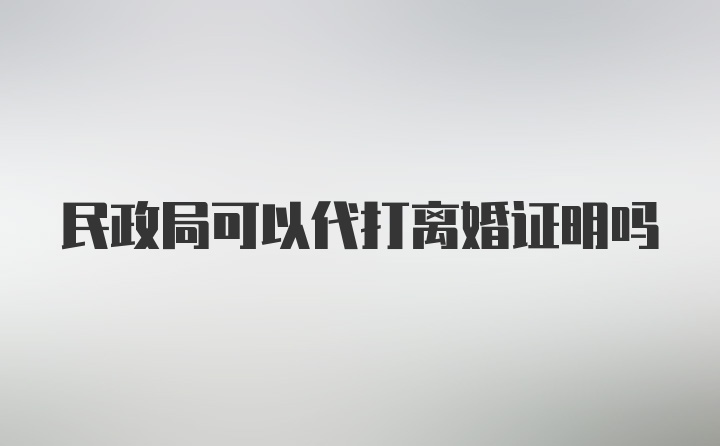 民政局可以代打离婚证明吗